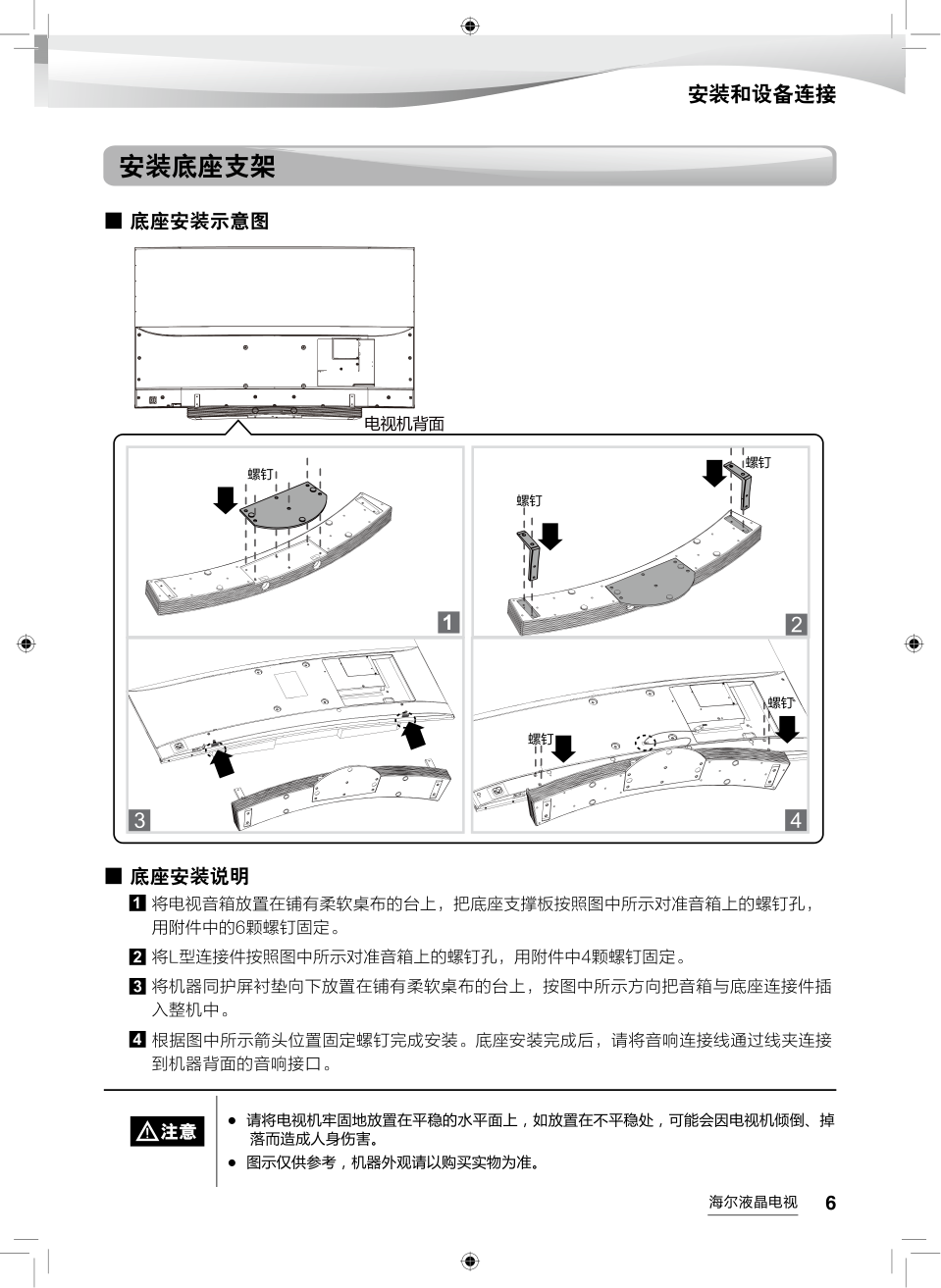 安装和设备连接

安装底座支架

■ 底座安装示意图

电视机背面

螺钉

1

螺钉

螺钉

2

3

螺钉

螺钉

4

■ 底座安装说明

1 将电视音箱放置在铺有柔软桌布的台上，把底座支撑板按照图中所示对准音箱上的螺钉孔，用附件中的6颗螺钉固定。

2 将L型连接件按照图中所示对准音箱上的螺钉孔，用附件中4颗螺钉固定。

3 将机器同护屏衬垫向下放置在铺有柔软桌布的台上，按图中所示方向把音箱与底座连接件插入整机中。

4 根据图中所示箭头位置固定螺钉完成安装。底座安装完成后，请将音响连接线通过线夹连接到机器背面的音响接口。

⚠注意

● 请将电视机牢固地放置在平稳的水平面上，如放置在不平稳处，可能会因电视机倾倒、掉落而造成人身伤害。

● 图示仅供参考，机器外观请以购买实物为准。

海尔液晶电视 6